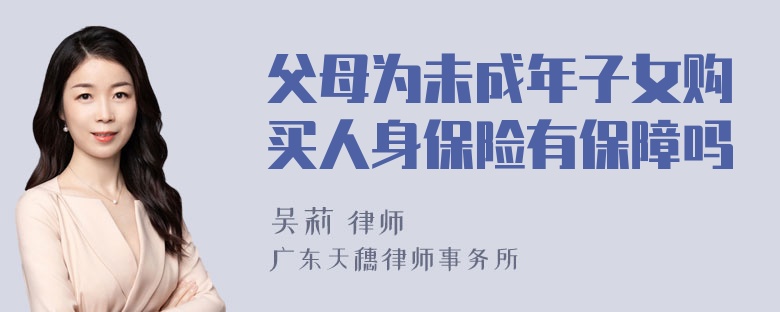 父母为未成年子女购买人身保险有保障吗

吴莉 律师

广东天穗律师事务所